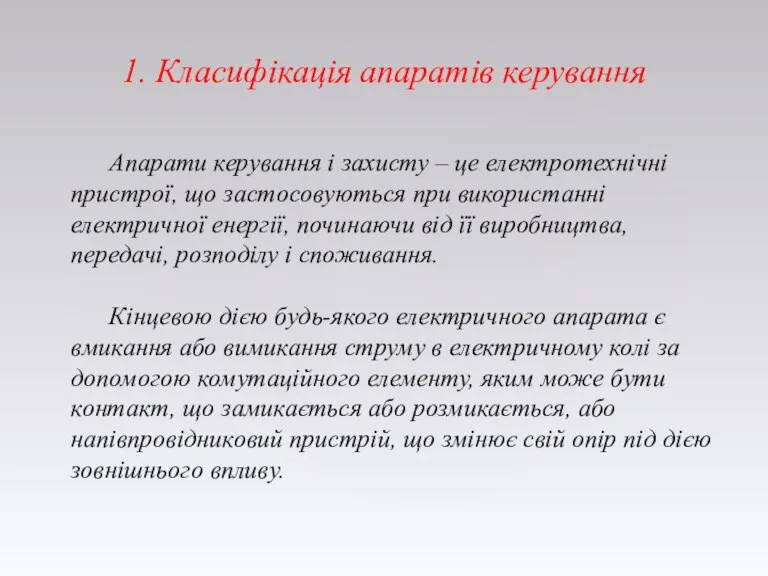 1. Класифікація апаратів керування

Апарати керування і захисту – це електротехнічні пристрої, що застосовуються при використанні електричної енергії, починаючи від її виробництва, передачі, розподілу і споживання.

Кінцевою дією будь-якого електричного апарата є вмикання або вимикання струму в електричному колі за допомогою комутаційного елементу, яким може бути контакт, що замикається або розмикається, або напівпровідниковий пристрій, що змінює свій опір під дією зовнішнього впливу.